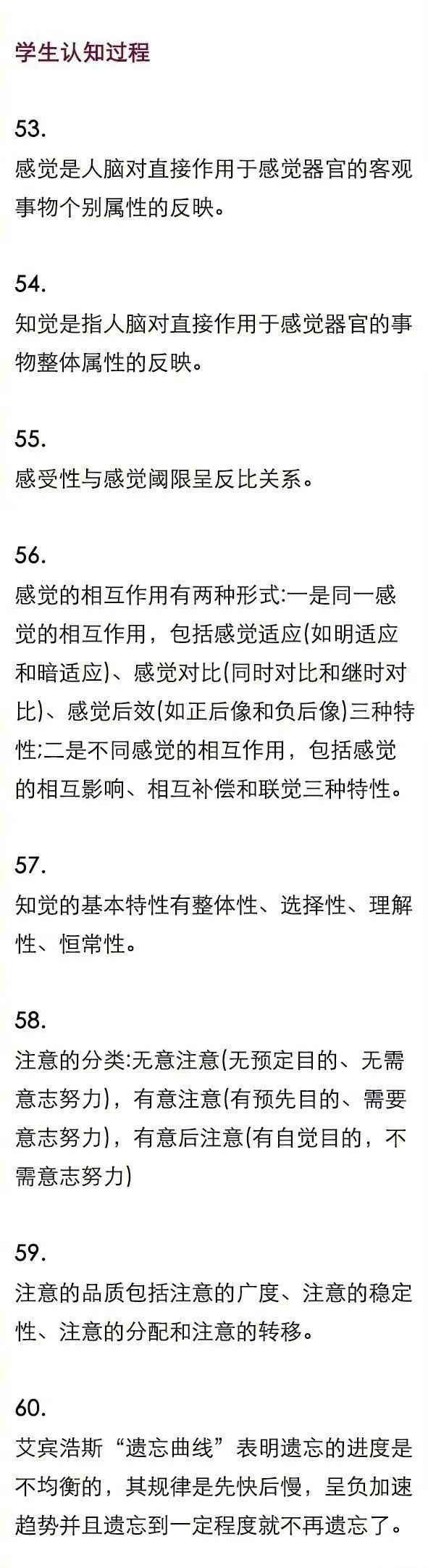 学生认知过程

53.
感觉是人脑对直接作用于感觉器官的客观事物个别属性的反映。

54.
知觉是指人脑对直接作用于感觉器官的事物整体属性的反映。

55.
感受性与感觉阈限呈反比关系。

56.
感觉的相互作用有两种形式:一是同一感觉的相互作用，包括感觉适应(如明适应和暗适应)、感觉对比(同时对比和继时对比)、感觉后效(如正后像和负后像)三种特性;二是不同感觉的相互作用，包括感觉的相互影响、相互补偿和联觉三种特性。

57.
知觉的基本特性有整体性、选择性、理解性、恒常性。

58.
注意的分类:无意注意(无预定目的、无需意志努力)，有意注意(有预先目的、需要意志努力)，有意后注意(有自觉目的，不需意志努力)

59.
注意的品质包括注意的广度、注意的稳定性、注意的分配和注意的转移。

60.
艾宾浩斯“遗忘曲线”表明遗忘的进度是不均衡的，其规律是先快后慢，呈负加速趋势并且遗忘到一定程度就不再遗忘了。